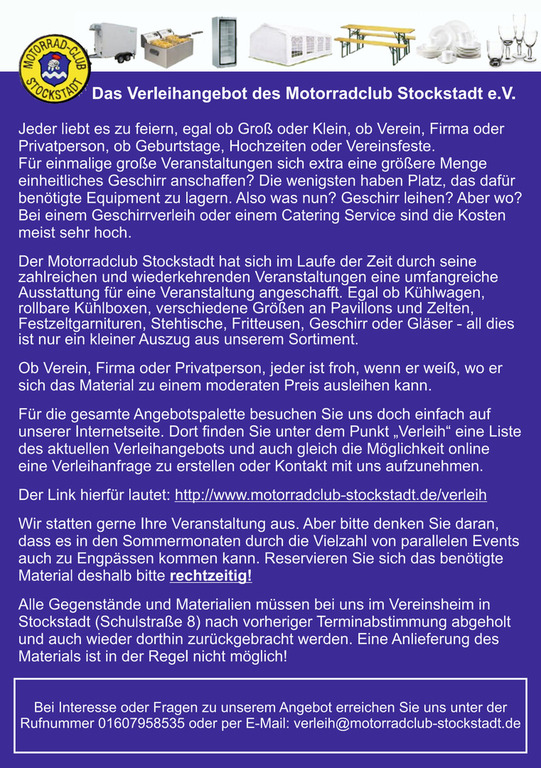 MOTORRAD-CLUB STOCKSTADT

Das Verleihangebot des Motorradclub Stockstadt e.V.

Jeder liebt es zu feiern, egal ob Groß oder Klein, ob Verein, Firma oder Privatperson, ob Geburtstage, Hochzeiten oder Vereinsfeste.
Für einmalige große Veranstaltungen sich extra eine größere Menge einheitliches Geschirr anschaffen? Die wenigsten haben Platz, das dafür benötigte Equipment zu lagern. Also was nun? Geschirr leihen? Aber wo? Bei einem Geschirrverleih oder einem Catering Service sind die Kosten meist sehr hoch.

Der Motorradclub Stockstadt hat sich im Laufe der Zeit durch seine zahlreichen und wiederkehrenden Veranstaltungen eine umfangreiche Ausstattung für eine Veranstaltung angeschafft. Egal ob Kühlwagen, rollbare Kühlboxen, verschiedene Größen an Pavillons und Zelten, Festzeltgarnituren, Stehtische, Fritteusen, Geschirr oder Gläser - all dies ist nur ein kleiner Auszug aus unserem Sortiment.

Ob Verein, Firma oder Privatperson, jeder ist froh, wenn er weiß, wo er sich das Material zu einem moderaten Preis ausleihen kann.

Für die gesamte Angebotspalette besuchen Sie uns doch einfach auf unserer Internetseite. Dort finden Sie unter dem Punkt „Verleih“ eine Liste des aktuellen Verleihangebots und auch gleich die Möglichkeit online eine Verleihanfrage zu erstellen oder Kontakt mit uns aufzunehmen.

Der Link hierfür lautet: http://www.motorradclub-stockstadt.de/verleih

Wir statten gerne Ihre Veranstaltung aus. Aber bitte denken Sie daran, dass es in den Sommermonaten durch die Vielzahl von parallelen Events auch zu Engpässen kommen kann. Reservieren Sie sich das benötigte Material deshalb bitte rechtzeitig!

Alle Gegenstände und Materialien müssen bei uns im Vereinsheim in Stockstadt (Schulstraße 8) nach vorheriger Terminabstimmung abgeholt und auch wieder dorthin zurückgebracht werden. Eine Anlieferung des Materials ist in der Regel nicht möglich!

Bei Interesse oder Fragen zu unserem Angebot erreichen Sie uns unter der Rufnummer 01607958535 oder per E-Mail: verleih@motorradclub-stockstadt.de